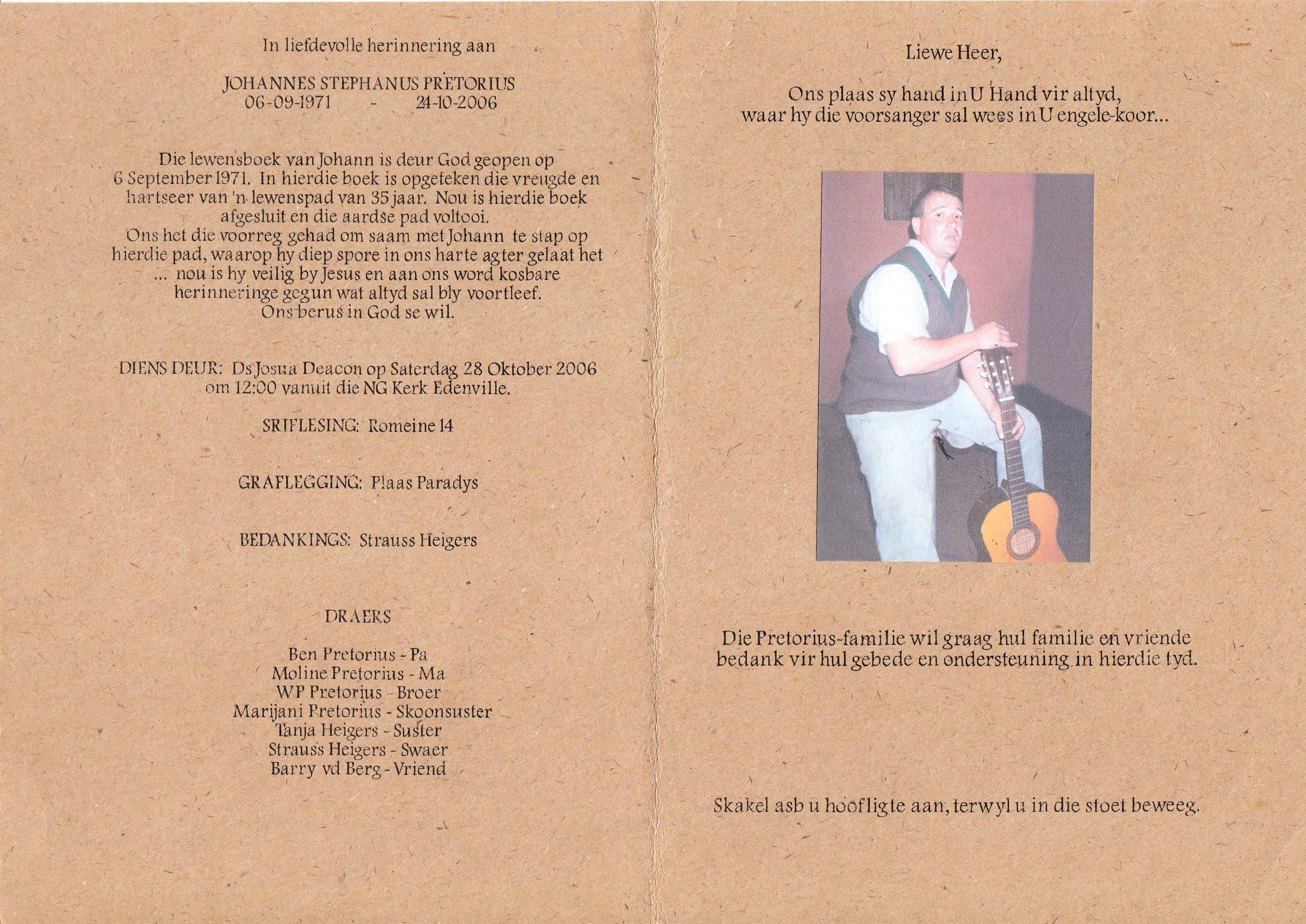 In liefdevolle herinnering aan

JOHANNES STEPHANUS PRETORIUS
06-09-1971 - 24-10-2006

Die lewensboek van Johann is deur God geopen op 6 September 1971. In hierdie boek is opgeteken die vreugde en hartseer van 'n lewenspad van 35 jaar. Nou is hierdie boek afgesluit en die aardse pad voltooi.
Ons het die voorreg gehad om saam met Johann te stap op hierdie pad, waarop hy diep spore in ons harte agter gelaat het ... nou is hy veilig by Jesus en aan ons word kosbare herinneringe gegun wat altyd sal bly voortleef.
Ons berus in God se wil.

DIENS DEUR: Ds Josua Deacon op Saterdag 28 Oktober 2006 om 12:00 vanuit die NG Kerk Edenville.

SRIFLESING: Romeine 14

GRAFLEGGING: Plaas Paradys

BEDANKINGS: Strauss Heigers

DRAERS

Ben Pretorius - Pa
Moline Pretorius - Ma
WP Pretorius - Broer
Marijani Pretorius - Skoonsuster
Tanja Heigers - Suster
Strauss Heigers - Swaer
Barry vd Berg - Vriend

Liewe Heer,

Ons plaas sy hand in U Hand vir altyd, waar hy die voorsanger sal wees in U engele-koor...

Die Pretorius-familie wil graag hul familie en vriende bedank vir hul gebede en ondersteuning in hierdie tyd.

Skakel asb u hoofligte aan, terwyl u in die stoet beweeg.